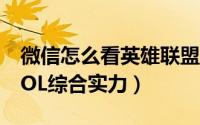 微信怎么看英雄联盟
OL综合实力）